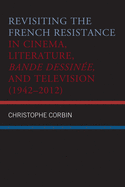 REVISITING THE FRENCH RESISTANCE IN CINEMA, LITERATURE, BANDE DESSINÉE, AND TELEVISION (1942–2012)

CHRISTOPHE CORBIN